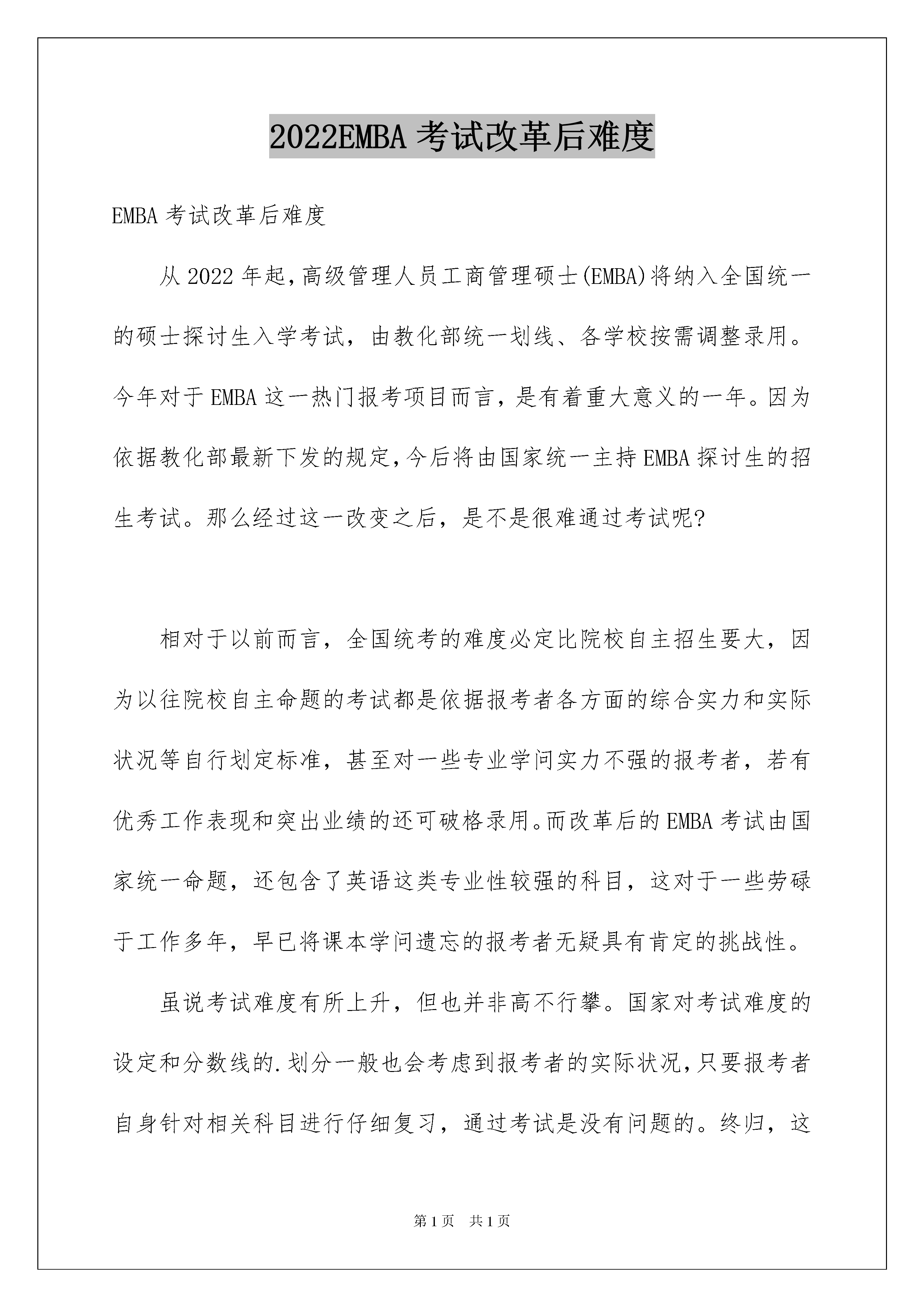 2022EMBA 考试改革后难度

EMBA 考试改革后难度

从 2022 年起，高级管理人员工商管理硕士(EMBA)将纳入全国统一的硕士探讨生入学考试，由教化部统一划线、各学校按需调整录用。今年对于 EMBA 这一热门报考项目而言，是有着重大意义的一年。因为依据教化部最新下发的规定，今后将由国家统一主持 EMBA 探讨生的招生考试。那么经过这一改变之后，是不是很难通过考试呢?

相对于以前而言，全国统考的难度必定比院校自主招生要大，因为以往院校自主命题的考试都是依据报考者各方面的综合实力和实际状况等自行划定标准，甚至对一些专业学问实力不强的报考者，若有优秀工作表现和突出业绩的还可破格录用。而改革后的 EMBA 考试由国家统一命题，还包含了英语这类专业性较强的科目，这对于一些劳碌于工作多年，早已将课本学问遗忘的报考者无疑具有肯定的挑战性。

虽说考试难度有所上升，但也并非高不行攀。国家对考试难度的设定和分数线的.划分一般也会考虑到报考者的实际状况，只要报考者自身针对相关科目进行仔细复习，通过考试是没有问题的。终归，这

第 1 页 共 1 页